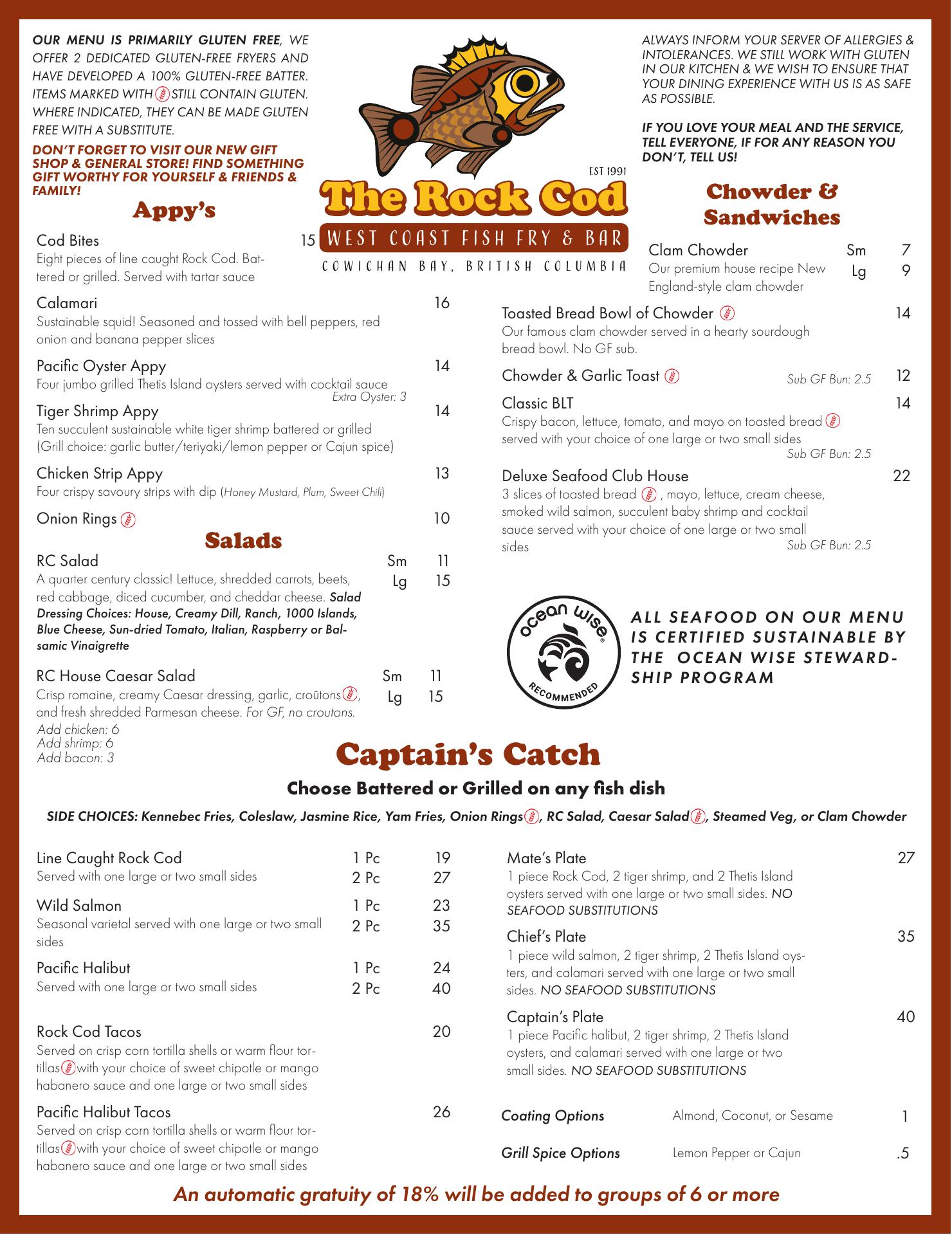 OUR MENU IS PRIMARILY GLUTEN FREE, WE OFFER 2 DEDICATED GLUTEN-FREE FRYERS AND HAVE DEVELOPED A 100% GLUTEN-FREE BATTER. ITEMS MARKED WITH STILL CONTAIN GLUTEN. WHERE INDICATED, THEY CAN BE MADE GLUTEN FREE WITH A SUBSTITUTE.

DON'T FORGET TO VISIT OUR NEW GIFT SHOP & GENERAL STORE! FIND SOMETHING GIFT WORTHY FOR YOURSELF & FRIENDS & FAMILY!

EST 1991

The Rock Cod

WEST COAST FISH FRY & BAR

COWICHAN BAY, BRITISH COLUMBIA

ALWAYS INFORM YOUR SERVER OF ALLERGIES & INTOLERANCES. WE STILL WORK WITH GLUTEN IN OUR KITCHEN & WE WISH TO ENSURE THAT YOUR DINING EXPERIENCE WITH US IS AS SAFE AS POSSIBLE.

IF YOU LOVE YOUR MEAL AND THE SERVICE, TELL EVERYONE, IF FOR ANY REASON YOU DON'T, TELL US!

Appy's

Cod Bites 15
Eight pieces of line caught Rock Cod. Battered or grilled. Served with tartar sauce

Calamari 16
Sustainable squid! Seasoned and tossed with bell peppers, red onion and banana pepper slices

Pacific Oyster Appy 14
Four jumbo grilled Thetis Island oysters served with cocktail sauce
Extra Oyster: 3

Tiger Shrimp Appy 14
Ten succulent sustainable white tiger shrimp battered or grilled (Grill choice: garlic butter/teriyaki/lemon pepper or Cajun spice)

Chicken Strip Appy 13
Four crispy savoury strips with dip (Honey Mustard, Plum, Sweet Chili)

Onion Rings 10

Salads

RC Salad Sm 11 Lg 15
A quarter century classic! Lettuce, shredded carrots, beets, red cabbage, diced cucumber, and cheddar cheese. Salad Dressing Choices: House, Creamy Dill, Ranch, 1000 Islands, Blue Cheese, Sun-dried Tomato, Italian, Raspberry or Balsamic Vinaigrette

RC House Caesar Salad Sm 11 Lg 15
Crisp romaine, creamy Caesar dressing, garlic, croûtons, and fresh shredded Parmesan cheese. For GF, no croutons.
Add chicken: 6
Add shrimp: 6
Add bacon: 3

Chowder & Sandwiches

Clam Chowder Sm 7 Lg 9
Our premium house recipe New England-style clam chowder

Toasted Bread Bowl of Chowder 14
Our famous clam chowder served in a hearty sourdough bread bowl. No GF sub.

Chowder & Garlic Toast Sub GF Bun: 2.5 12

Classic BLT 14
Crispy bacon, lettuce, tomato, and mayo on toasted bread served with your choice of one large or two small sides
Sub GF Bun: 2.5

Deluxe Seafood Club House 22
3 slices of toasted bread , mayo, lettuce, cream cheese, smoked wild salmon, succulent baby shrimp and cocktail sauce served with your choice of one large or two small sides
Sub GF Bun: 2.5

ocean wise RECOMMENDED

ALL SEAFOOD ON OUR MENU IS CERTIFIED SUSTAINABLE BY THE OCEAN WISE STEWARDSHIP PROGRAM

Captain's Catch

Choose Battered or Grilled on any fish dish

SIDE CHOICES: Kennebec Fries, Coleslaw, Jasmine Rice, Yam Fries, Onion Rings, RC Salad, Caesar Salad, Steamed Veg, or Clam Chowder

Line Caught Rock Cod 1 Pc 19 2 Pc 27
Served with one large or two small sides

Wild Salmon 1 Pc 23 2 Pc 35
Seasonal varietal served with one large or two small sides

Pacific Halibut 1 Pc 24 2 Pc 40
Served with one large or two small sides

Rock Cod Tacos 20
Served on crisp corn tortilla shells or warm flour tortillas with your choice of sweet chipotle or mango habanero sauce and one large or two small sides

Pacific Halibut Tacos 26
Served on crisp corn tortilla shells or warm flour tortillas with your choice of sweet chipotle or mango habanero sauce and one large or two small sides

Mate's Plate 27
1 piece Rock Cod, 2 tiger shrimp, and 2 Thetis Island oysters served with one large or two small sides. NO SEAFOOD SUBSTITUTIONS

Chief's Plate 35
1 piece wild salmon, 2 tiger shrimp, 2 Thetis Island oysters, and calamari served with one large or two small sides. NO SEAFOOD SUBSTITUTIONS

Captain's Plate 40
1 piece Pacific halibut, 2 tiger shrimp, 2 Thetis Island oysters, and calamari served with one large or two small sides. NO SEAFOOD SUBSTITUTIONS

Coating Options Almond, Coconut, or Sesame 1

Grill Spice Options Lemon Pepper or Cajun .5

An automatic gratuity of 18% will be added to groups of 6 or more